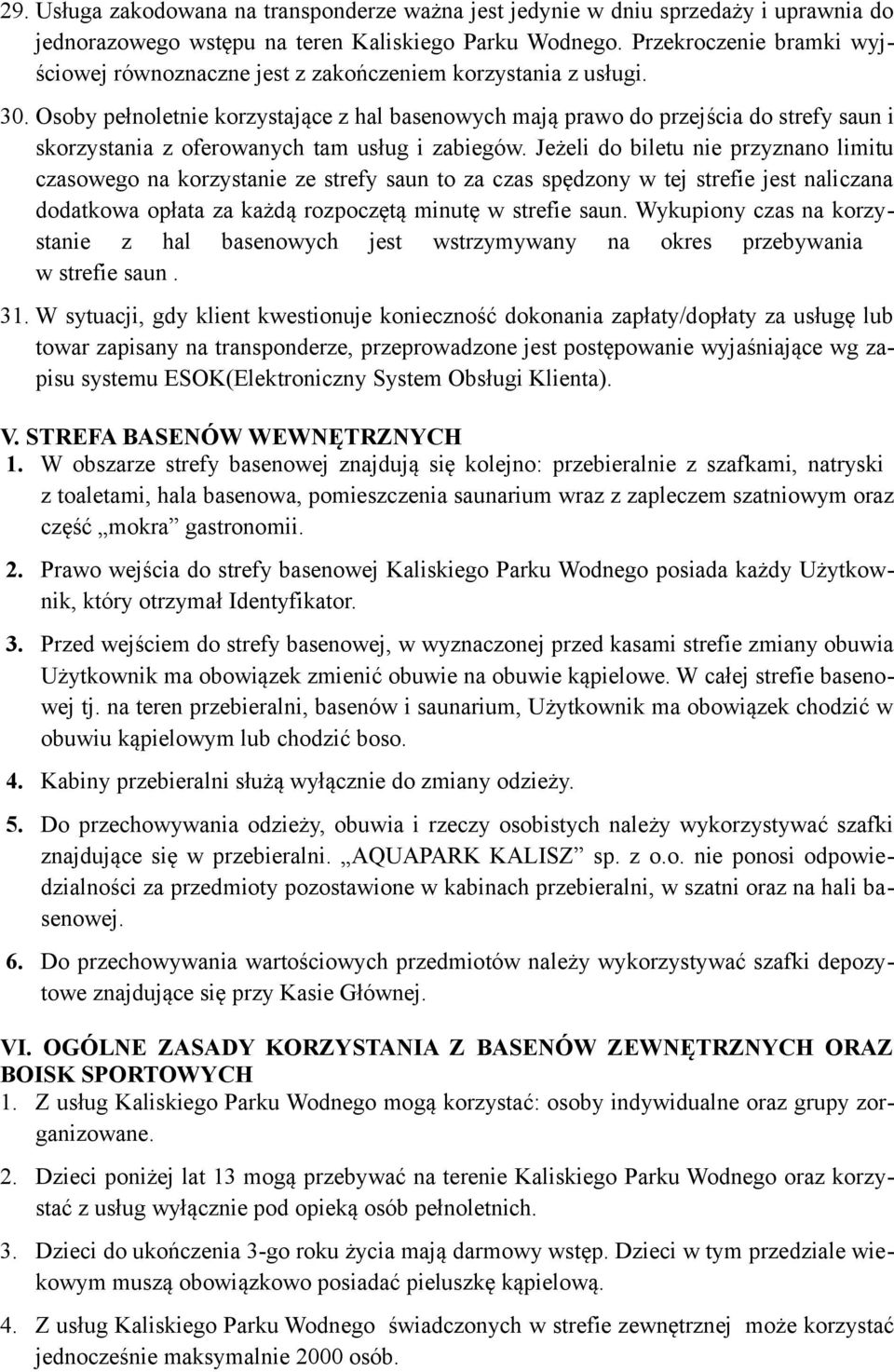 29. Usługa zakodowana na transponderze ważna jest jedynie w dniu sprzedaży i uprawnia do jednorazowego wstępu na teren Kaliskiego Parku Wodnego. Przekroczenie bramki wyjściowej równoznaczne jest z zakończeniem korzystania z usługi.

30. Osoby pełnoletnie korzystające z hal basenowych mają prawo do przejścia do strefy saun i skorzystania z oferowanych tam usług i zabiegów. Jeżeli do biletu nie przyznano limitu czasowego na korzystanie ze strefy saun to za czas spędzony w tej strefie jest naliczana dodatkowa opłata za każdą rozpoczętą minutę w strefie saun. Wykupiony czas na korzystanie z hal basenowych jest wstrzymywany na okres przebywania w strefie saun .

31. W sytuacji, gdy klient kwestionuje konieczność dokonania zapłaty/dopłaty za usługę lub towar zapisany na transponderze, przeprowadzone jest postępowanie wyjaśniające wg zapisu systemu ESOK(Elektroniczny System Obsługi Klienta).

V. STREFA BASENÓW WEWNĘTRZNYCH
1. W obszarze strefy basenowej znajdują się kolejno: przebieralnie z szafkami, natryski z toaletami, hala basenowa, pomieszczenia saunarium wraz z zapleczem szatniowym oraz część „mokra” gastronomii.

2. Prawo wejścia do strefy basenowej Kaliskiego Parku Wodnego posiada każdy Użytkownik, który otrzymał Identyfikator.

3. Przed wejściem do strefy basenowej, w wyznaczonej przed kasami strefie zmiany obuwia Użytkownik ma obowiązek zmienić obuwie na obuwie kąpielowe. W całej strefie basenowej tj. na teren przebieralni, basenów i saunarium, Użytkownik ma obowiązek chodzić w obuwiu kąpielowym lub chodzić boso.

4. Kabiny przebieralni służą wyłącznie do zmiany odzieży.

5. Do przechowywania odzieży, obuwia i rzeczy osobistych należy wykorzystywać szafki znajdujące się w przebieralni. „AQUAPARK KALISZ” sp. z o.o. nie ponosi odpowiedzialności za przedmioty pozostawione w kabinach przebieralni, w szatni oraz na hali basenowej.

6. Do przechowywania wartościowych przedmiotów należy wykorzystywać szafki depozytowe znajdujące się przy Kasie Głównej.

VI. OGÓLNE ZASADY KORZYSTANIA Z BASENÓW ZEWNĘTRZNYCH ORAZ BOISK SPORTOWYCH
1. Z usług Kaliskiego Parku Wodnego mogą korzystać: osoby indywidualne oraz grupy zorganizowane.

2. Dzieci poniżej lat 13 mogą przebywać na terenie Kaliskiego Parku Wodnego oraz korzystać z usług wyłącznie pod opieką osób pełnoletnich.

3. Dzieci do ukończenia 3-go roku życia mają darmowy wstęp. Dzieci w tym przedziale wiekowym muszą obowiązkowo posiadać pieluszkę kąpielową.

4. Z usług Kaliskiego Parku Wodnego świadczonych w strefie zewnętrznej może korzystać jednocześnie maksymalnie 2000 osób.